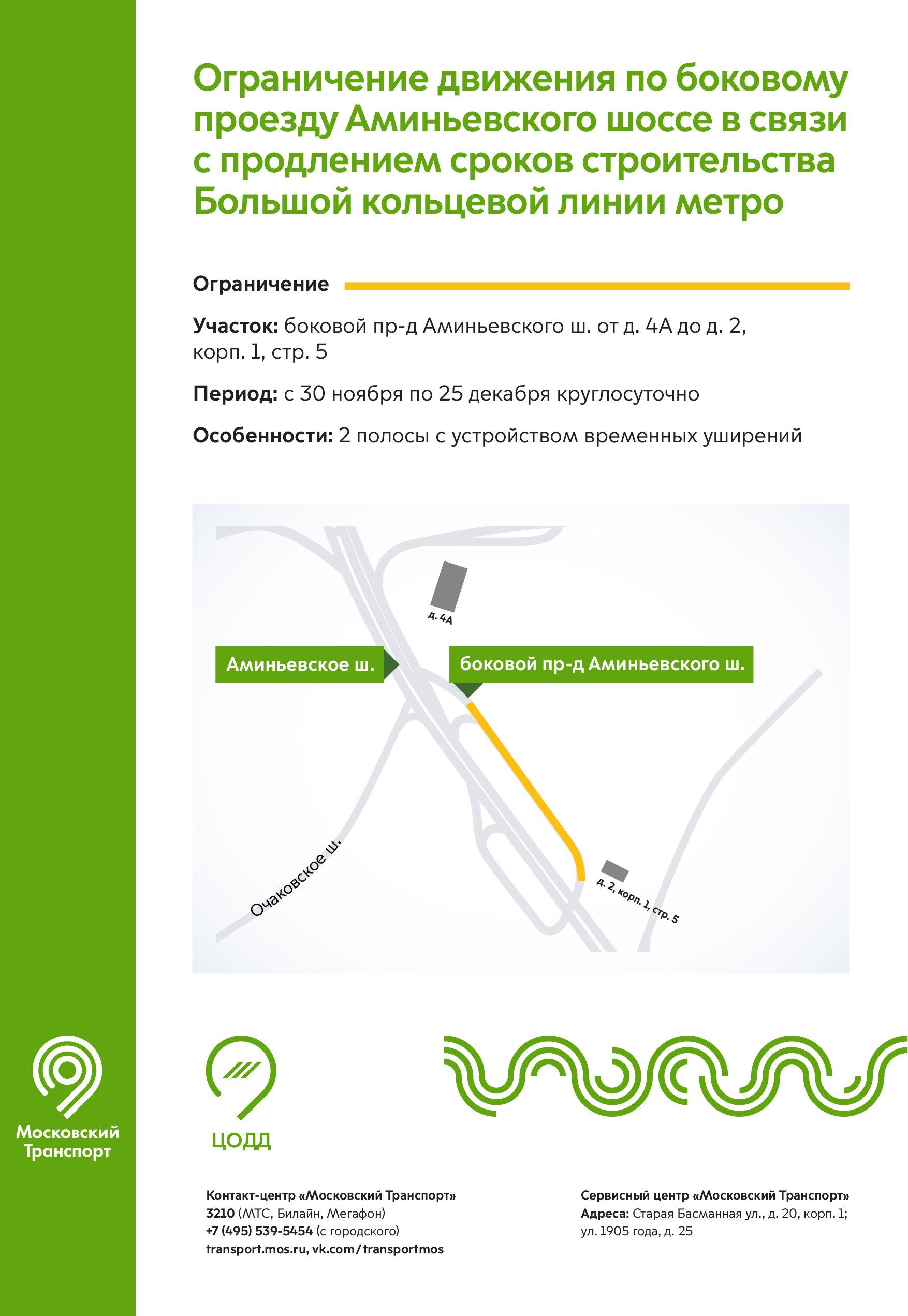 Ограничение движения по боковому проезду Аминьевского шоссе в связи с продлением сроков строительства Большой кольцевой линии метро

Ограничение

Участок: боковой пр-д Аминьевского ш. от д. 4А до д. 2, корп. 1, стр. 5

Период: с 30 ноября по 25 декабря круглосуточно

Особенности: 2 полосы с устройством временных уширений

д. 4А

Аминьевское ш.

боковой пр-д Аминьевского ш.

Очаковское ш.

д. 2, корп. 1, стр. 5

Московский Транспорт

ЦОДД

Контакт-центр «Московский Транспорт»
3210 (МТС, Билайн, Мегафон)
+7 (495) 539-5454 (с городского)
transport.mos.ru, vk.com/transportmos

Сервисный центр «Московский Транспорт»
Адреса: Старая Басманная ул., д. 20, корп. 1;
ул. 1905 года, д. 25